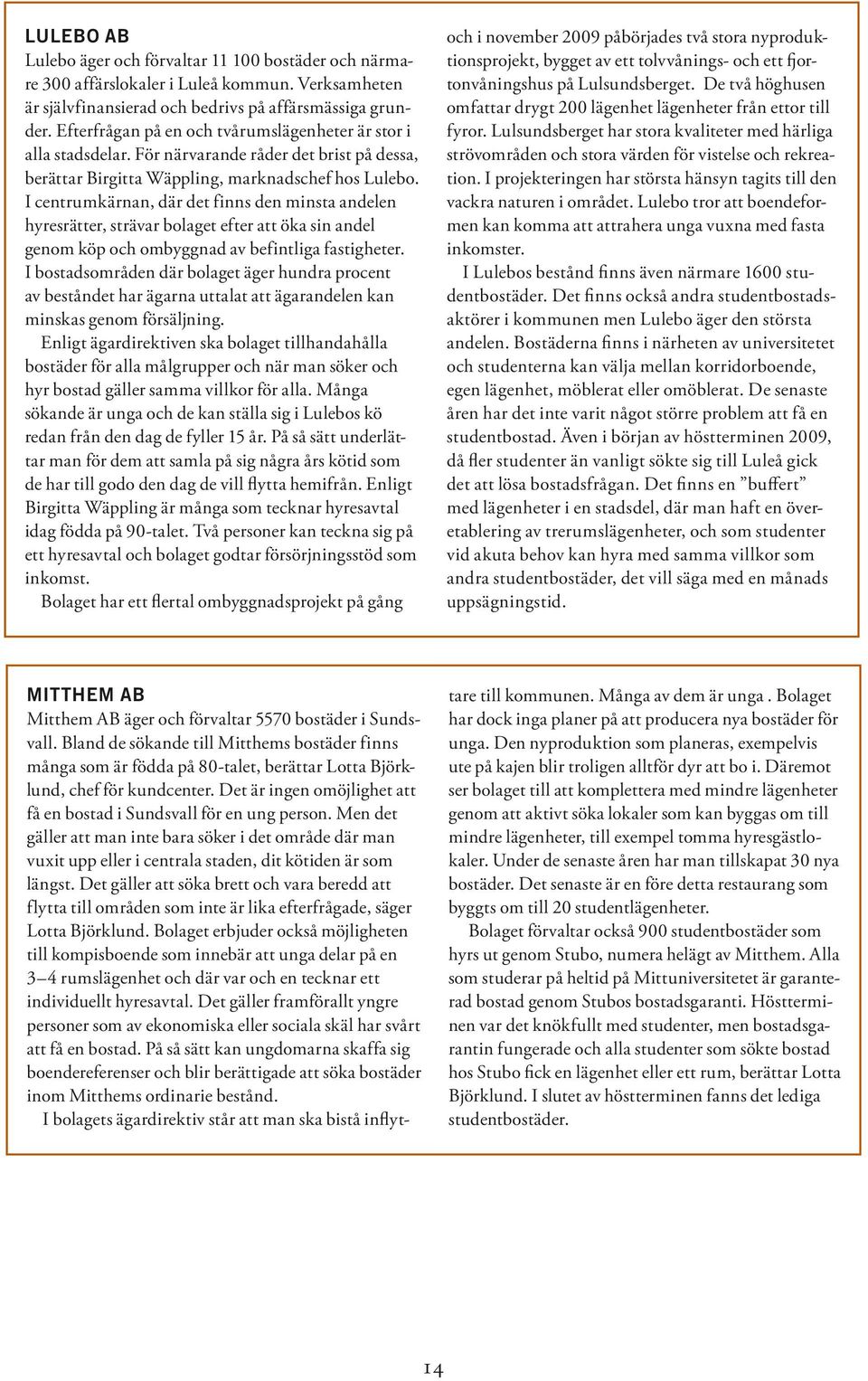 LULEBO AB
Lulebo äger och förvaltar 11 100 bostäder och närmare 300 affärslokaler i Luleå kommun. Verksamheten är självfinansierad och bedrivs på affärsmässiga grunder. Efterfrågan på en och tvårumslägenheter är stor i alla stadsdelar. För närvarande råder det brist på dessa, berättar Birgitta Wäppling, marknadschef hos Lulebo. I centrumkärnan, där det finns den minsta andelen hyresrätter, strävar bolaget efter att öka sin andel genom köp och ombyggnad av befintliga fastigheter. I bostadsområden där bolaget äger hundra procent av beståndet har ägarna uttalat att ägarandelen kan minskas genom försäljning.

Enligt ägardirektiven ska bolaget tillhandahålla bostäder för alla målgrupper och när man söker och hyr bostad gäller samma villkor för alla. Många sökande är unga och de kan ställa sig i Lulebos kö redan från den dag de fyller 15 år. På så sätt underlättar man för dem att samla på sig några års kötid som de har till godo den dag de vill flytta hemifrån. Enligt Birgitta Wäppling är många som tecknar hyresavtal idag födda på 90-talet. Två personer kan teckna sig på ett hyresavtal och bolaget godtar försörjningsstöd som inkomst.

Bolaget har ett flertal ombyggnadsprojekt på gång och i november 2009 påbörjades två stora nyproduktionsprojekt, bygget av ett tolvvånings- och ett fjortonvåningshus på Lulsundsberget. De två höghusen omfattar drygt 200 lägenhet lägenheter från ettor till fyror. Lulsundsberget har stora kvaliteter med härliga strövområden och stora värden för vistelse och rekreation. I projekteringen har största hänsyn tagits till den vackra naturen i området. Lulebo tror att boendeformen kan komma att attrahera unga vuxna med fasta inkomster.

I Lulebos bestånd finns även närmare 1600 studentbostäder. Det finns också andra studentbostadsaktörer i kommunen men Lulebo äger den största andelen. Bostäderna finns i närheten av universitetet och studenterna kan välja mellan korridorboende, egen lägenhet, möblerat eller omöblerat. De senaste åren har det inte varit något större problem att få en studentbostad. Även i början av höstterminen 2009, då fler studenter än vanligt sökte sig till Luleå gick det att lösa bostadsfrågan. Det finns en ”buffert” med lägenheter i en stadsdel, där man haft en överetablering av trerumslägenheter, och som studenter vid akuta behov kan hyra med samma villkor som andra studentbostäder, det vill säga med en månads uppsägningstid.

MITTHEM AB
Mitthem AB äger och förvaltar 5570 bostäder i Sundsvall. Bland de sökande till Mitthems bostäder finns många som är födda på 80-talet, berättar Lotta Björklund, chef för kundcenter. Det är ingen omöjlighet att få en bostad i Sundsvall för en ung person. Men det gäller att man inte bara söker i det område där man vuxit upp eller i centrala staden, dit kötiden är som längst. Det gäller att söka brett och vara beredd att flytta till områden som inte är lika efterfrågade, säger Lotta Björklund. Bolaget erbjuder också möjligheten till kompisboende som innebär att unga delar på en 3–4 rumslägenhet och där var och en tecknar ett individuellt hyresavtal. Det gäller framförallt yngre personer som av ekonomiska eller sociala skäl har svårt att få en bostad. På så sätt kan ungdomarna skaffa sig boendereferenser och blir berättigade att söka bostäder inom Mitthems ordinarie bestånd.

I bolagets ägardirektiv står att man ska bistå inflyttare till kommunen. Många av dem är unga . Bolaget har dock inga planer på att producera nya bostäder för unga. Den nyproduktion som planeras, exempelvis ute på kajen blir troligen alltför dyr att bo i. Däremot ser bolaget till att komplettera med mindre lägenheter genom att aktivt söka lokaler som kan byggas om till mindre lägenheter, till exempel tomma hyresgästlokaler. Under de senaste åren har man tillskapat 30 nya bostäder. Det senaste är en före detta restaurang som byggts om till 20 studentlägenheter.

Bolaget förvaltar också 900 studentbostäder som hyrs ut genom Stubo, numera helägt av Mitthem. Alla som studerar på heltid på Mittuniversitetet är garanterad bostad genom Stubos bostadsgaranti. Höstterminen var det knökfullt med studenter, men bostadsgarantin fungerade och alla studenter som sökte bostad hos Stubo fick en lägenhet eller ett rum, berättar Lotta Björklund. I slutet av höstterminen fanns det lediga studentbostäder.

14